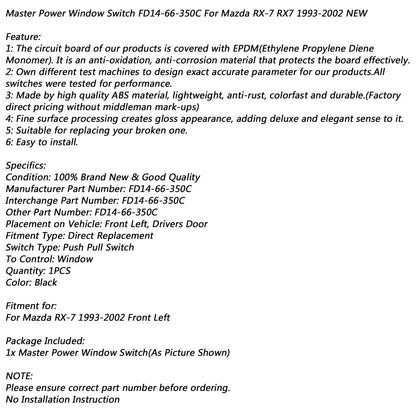 Master Power Window Switch FD14-66-350C For Mazda RX-7 RX7 1993-2002 NEW

Feature:
1: The circuit board of our products is covered with EPDM(Ethylene Propylene Diene Monomer). It is an anti-oxidation, anti-corrosion material that protects the board effectively.
2: Own different test machines to design exact accurate parameter for our products.All switches were tested for performance.
3: Made by high quality ABS material, lightweight, anti-rust, colorfast and durable.(Factory direct pricing without middleman mark-ups)
4: Fine surface processing creates gloss appearance, adding deluxe and elegant sense to it.
5: Suitable for replacing your broken one.
6: Easy to install.

Specifics:
Condition: 100% Brand New & Good Quality
Manufacturer Part Number: FD14-66-350C
Interchange Part Number: FD14-66-350C
Other Part Number: FD14-66-350C
Placement on Vehicle: Front Left, Drivers Door
Fitment Type: Direct Replacement
Switch Type: Push Pull Switch
To Control: Window
Quantity: 1PCS
Color: Black

Fitment for:
For Mazda RX-7 1993-2002 Front Left

Package Included:
1x Master Power Window Switch(As Picture Shown)

NOTE:
Please ensure correct part number before ordering.
No Installation Instruction